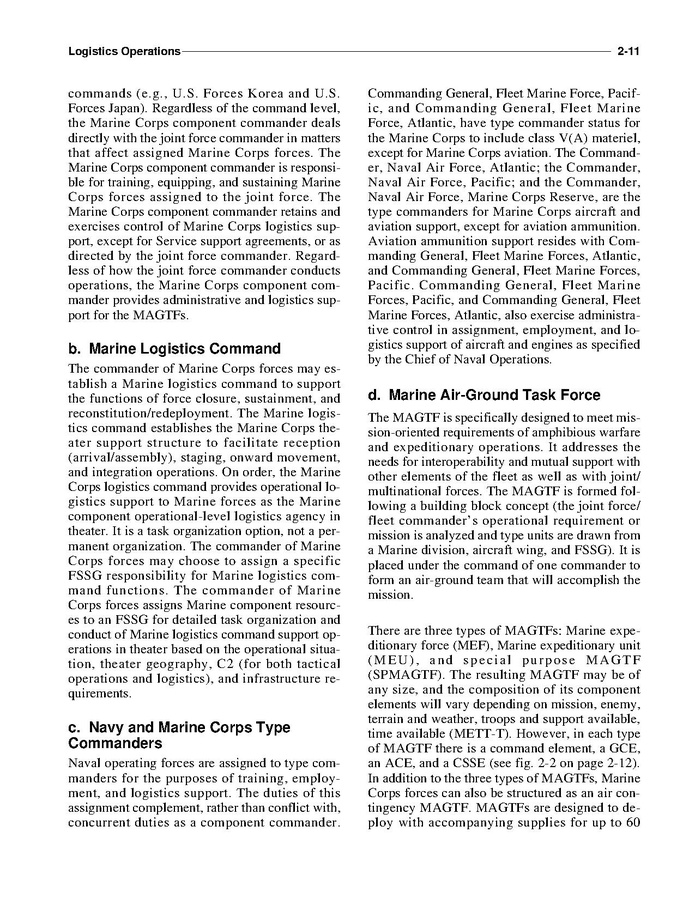 Logistics Operations 2-11

commands (e.g., U.S. Forces Korea and U.S. Forces Japan). Regardless of the command level, the Marine Corps component commander deals directly with the joint force commander in matters that affect assigned Marine Corps forces. The Marine Corps component commander is responsible for training, equipping, and sustaining Marine Corps forces assigned to the joint force. The Marine Corps component commander retains and exercises control of Marine Corps logistics support, except for Service support agreements, or as directed by the joint force commander. Regardless of how the joint force commander conducts operations, the Marine Corps component commander provides administrative and logistics support for the MAGTFs.

b. Marine Logistics Command

The commander of Marine Corps forces may establish a Marine logistics command to support the functions of force closure, sustainment, and reconstitution/redeployment. The Marine logistics command establishes the Marine Corps theater support structure to facilitate reception (arrival/assembly), staging, onward movement, and integration operations. On order, the Marine Corps logistics command provides operational logistics support to Marine forces as the Marine component operational-level logistics agency in theater. It is a task organization option, not a permanent organization. The commander of Marine Corps forces may choose to assign a specific FSSG responsibility for Marine logistics command functions. The commander of Marine Corps forces assigns Marine component resources to an FSSG for detailed task organization and conduct of Marine logistics command support operations in theater based on the operational situation, theater geography, C2 (for both tactical operations and logistics), and infrastructure requirements.

c. Navy and Marine Corps Type Commanders

Naval operating forces are assigned to type commanders for the purposes of training, employment, and logistics support. The duties of this assignment complement, rather than conflict with, concurrent duties as a component commander.

Commanding General, Fleet Marine Force, Pacific, and Commanding General, Fleet Marine Force, Atlantic, have type commander status for the Marine Corps to include class V(A) materiel, except for Marine Corps aviation. The Commander, Naval Air Force, Atlantic; the Commander, Naval Air Force, Pacific; and the Commander, Naval Air Force, Marine Corps Reserve, are the type commanders for Marine Corps aircraft and aviation support, except for aviation ammunition. Aviation ammunition support resides with Commanding General, Fleet Marine Forces, Atlantic, and Commanding General, Fleet Marine Forces, Pacific. Commanding General, Fleet Marine Forces, Pacific, and Commanding General, Fleet Marine Forces, Atlantic, also exercise administrative control in assignment, employment, and logistics support of aircraft and engines as specified by the Chief of Naval Operations.

d. Marine Air-Ground Task Force

The MAGTF is specifically designed to meet mission-oriented requirements of amphibious warfare and expeditionary operations. It addresses the needs for interoperability and mutual support with other elements of the fleet as well as with joint/multinational forces. The MAGTF is formed following a building block concept (the joint force/fleet commander's operational requirement or mission is analyzed and type units are drawn from a Marine division, aircraft wing, and FSSG). It is placed under the command of one commander to form an air-ground team that will accomplish the mission.

There are three types of MAGTFs: Marine expeditionary force (MEF), Marine expeditionary unit (MEU), and special purpose MAGTF (SPMAGTF). The resulting MAGTF may be of any size, and the composition of its component elements will vary depending on mission, enemy, terrain and weather, troops and support available, time available (METT-T). However, in each type of MAGTF there is a command element, a GCE, an ACE, and a CSSE (see fig. 2-2 on page 2-12). In addition to the three types of MAGTFs, Marine Corps forces can also be structured as an air contingency MAGTF. MAGTFs are designed to deploy with accompanying supplies for up to 60